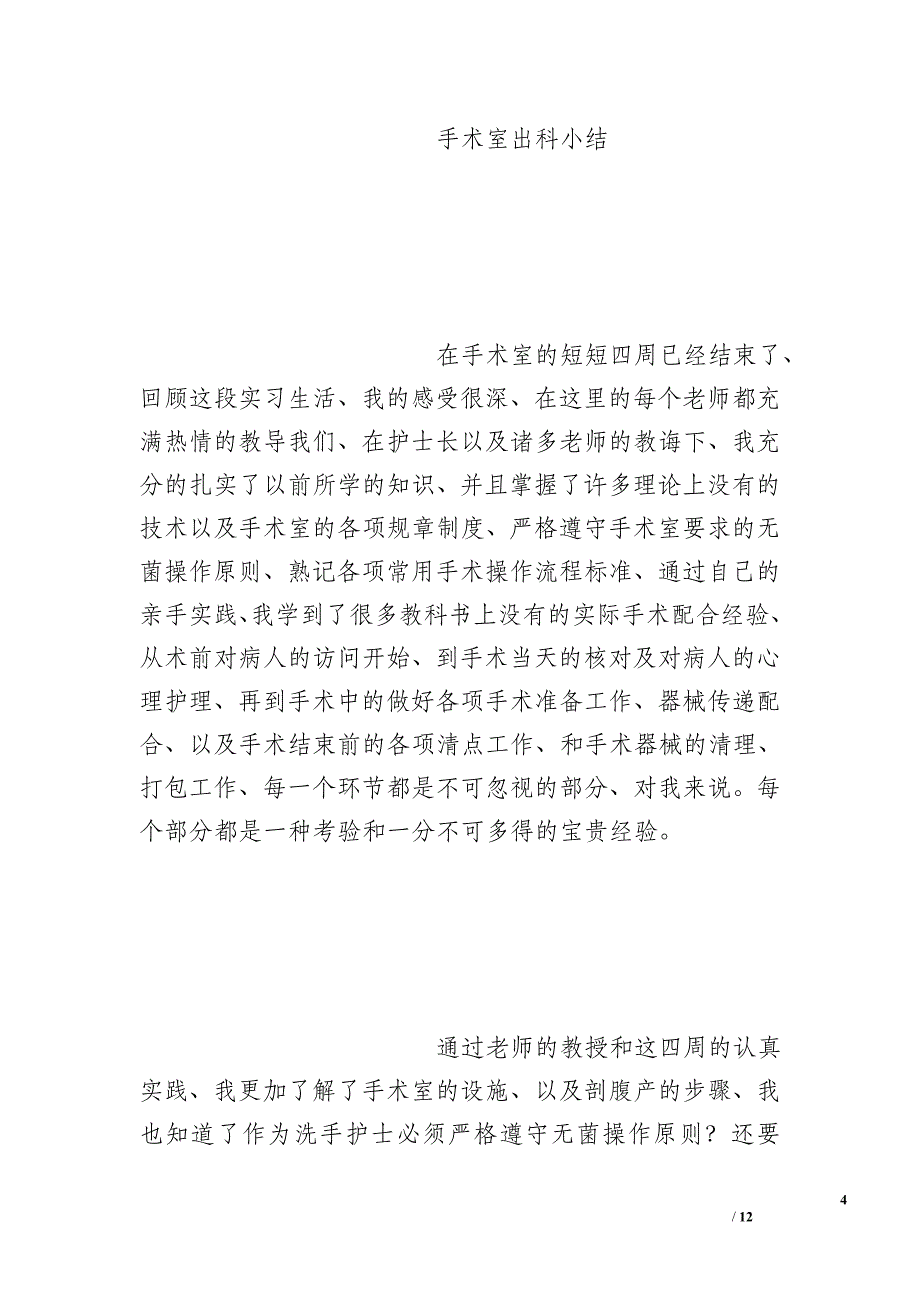 手术室出科小结

在手术室的短短四周已经结束了、回顾这段实习生活、我的感受很深、在这里的每个老师都充满热情的教导我们、在护士长以及诸多老师的教诲下、我充分的扎实了以前所学的知识、并且掌握了许多理论上没有的技术以及手术室的各项规章制度、严格遵守手术室要求的无菌操作原则、熟记各项常用手术操作流程标准、通过自己的亲手实践、我学到了很多教科书上没有的实际手术配合经验、从术前对病人的访问开始、到手术当天的核对及对病人的心理护理、再到手术中的做好各项手术准备工作、器械传递配合、以及手术结束前的各项清点工作、和手术器械的清理、打包工作、每一个环节都是不可忽视的部分、对我来说。每个部分都是一种考验和一分不可多得的宝贵经验。

通过老师的教授和这四周的认真实践、我更加了解了手术室的设施、以及剖腹产的步骤、我也知道了作为洗手护士必须严格遵守无菌操作原则？还要

4

/ 12